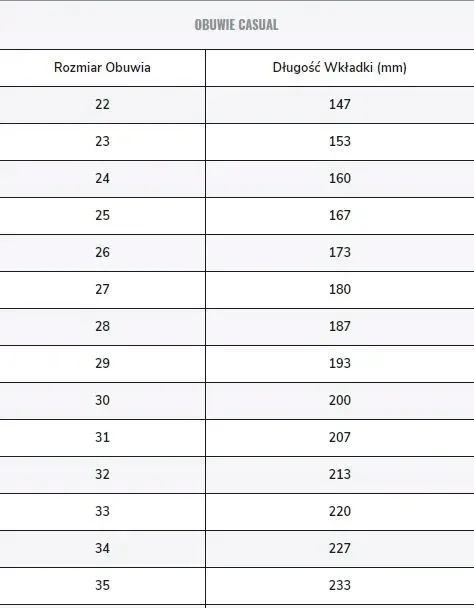 OBUWIE CASUAL

| Rozmiar Obuwia | Długość Wkładki (mm) |
|---|---|
| 22 | 147 |
| 23 | 153 |
| 24 | 160 |
| 25 | 167 |
| 26 | 173 |
| 27 | 180 |
| 28 | 187 |
| 29 | 193 |
| 30 | 200 |
| 31 | 207 |
| 32 | 213 |
| 33 | 220 |
| 34 | 227 |
| 35 | 233 |